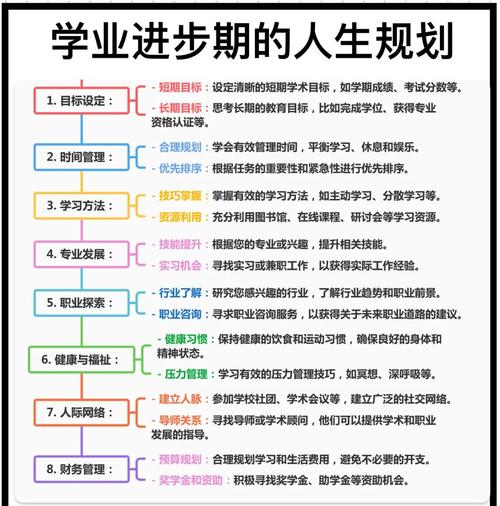 学业进步期的人生规划

1. 目标设定：

- 短期目标：设定清晰的短期学术目标，如学期成绩、考试分数等。

- 长期目标：思考长期的教育目标，比如完成学位、获得专业资格认证等。

2. 时间管理：

- 合理规划：学会有效管理时间，平衡学习、休息和娱乐。

- 优先排序：根据任务的重要性和紧急性进行优先排序。

3. 学习方法：

- 技巧掌握：掌握有效的学习方法，如主动学习、分散学习等。

- 资源利用：充分利用图书馆、在线课程、研讨会等学习资源。

4. 专业发展：

- 技能提升：根据您的专业或兴趣，提升相关技能。

- 实习机会：寻找实习或兼职工作，以获得实际工作经验。

5. 职业探索：

- 行业了解：研究您感兴趣的行业，了解行业趋势和职业前景。

- 职业咨询：寻求职业咨询服务，以获得关于未来职业道路的建议。

6. 健康与福祉：

- 健康习惯：保持健康的饮食和运动习惯，确保良好的身体和精神状态。

- 压力管理：学习有效的压力管理技巧，如冥想、深呼吸等。

7. 人际网络：

- 建立人脉：参加学校社团、学术会议等，建立广泛的社交网络。

- 导师关系：寻找导师或学术顾问，他们可以提供学术和职业发展的指导。

8. 财务管理：

- 预算规划：合理规划学习和生活费用，避免不必要的开支。

- 奖学金和资助：积极寻找奖学金、助学金等资助机会。